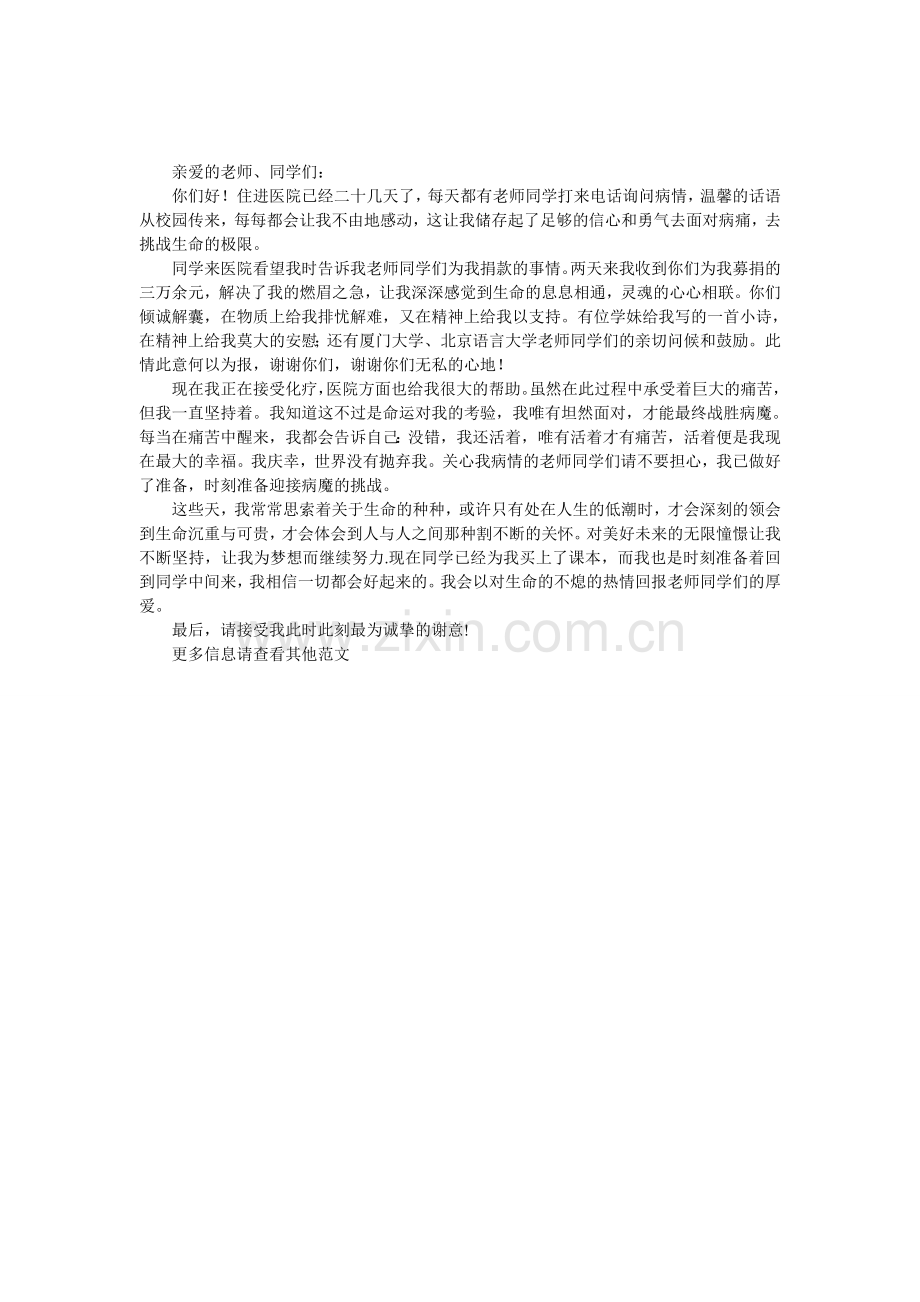 亲爱的老师、同学们：

你们好！住进医院已经二十几天了，每天都有老师同学打来电话询问病情，温馨的话语从校园传来，每每都会让我不由地感动，这让我储存起了足够的信心和勇气去面对病痛，去挑战生命的极限。

同学来医院看望我时告诉我老师同学们为我捐款的事情。两天来我收到你们为我募捐的三万余元，解决了我的燃眉之急，让我深深感觉到生命的息息相通，灵魂的心心相联。你们倾诚解囊，在物质上给我排忧解难，又在精神上给我以支持。有位学妹给我写的一首小诗，在精神上给我莫大的安慰；还有厦门大学、北京语言大学老师同学们的亲切问候和鼓励。此情此意何以为报，谢谢你们，谢谢你们无私的心地！

现在我正在接受化疗，医院方面也给我很大的帮助。虽然在此过程中承受着巨大的痛苦，但我一直坚持着。我知道这不过是命运对我的考验，我唯有坦然面对，才能最终战胜病魔。每当在痛苦中醒来，我都会告诉自己：没错，我还活着，唯有活着才有痛苦，活着便是我现在最大的幸福。我庆幸，世界没有抛弃我。关心我病情的老师同学们请不要担心，我已做好了准备，时刻准备迎接病魔的挑战。

这些天，我常常思索着关于生命的种种，或许只有处在人生的低潮时，才会深刻的领会到生命沉重与可贵，才会体会到人与人之间那种割不断的关怀。对美好未来的无限憧憬让我不断坚持，让我为梦想而继续努力.现在同学已经为我买上了课本，而我也是时刻准备着回到同学中间来，我相信一切都会好起来的。我会以对生命的不熄的热情回报老师同学们的厚爱。

最后，请接受我此时此刻最为诚挚的谢意!

更多信息请查看其他范文

www.zixin.com.cn